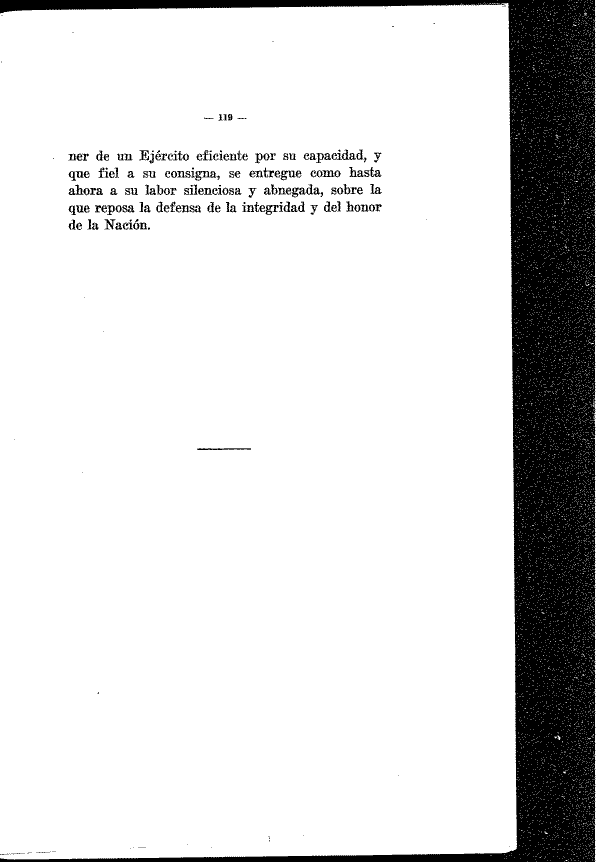 — 119 —

ner de un Ejército eficiente por su capacidad, y que fiel a su consigna, se entregue como hasta ahora a su labor silenciosa y abnegada, sobre la que reposa la defensa de la integridad y del honor de la Nación.